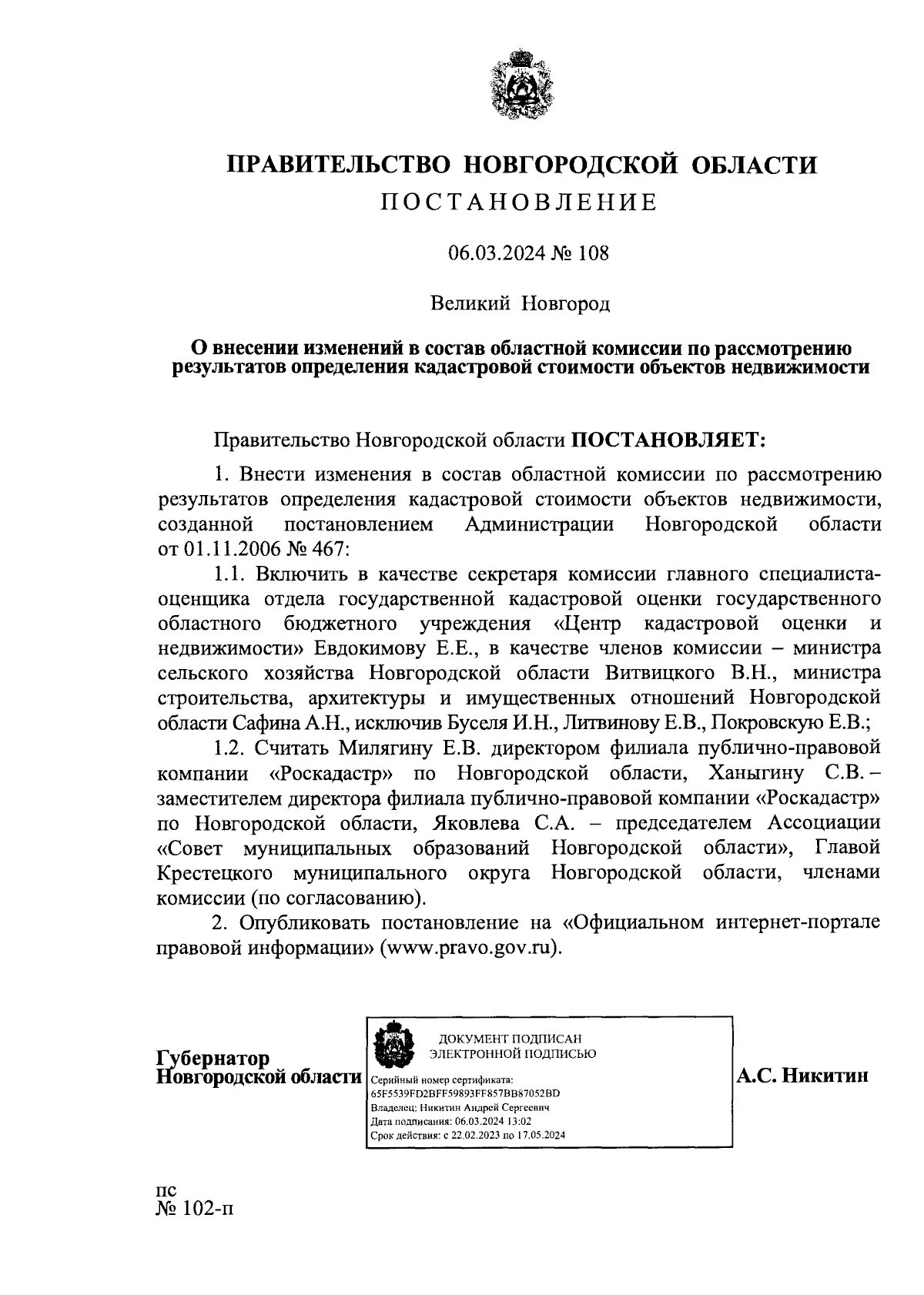 ПРАВИТЕЛЬСТВО НОВГОРОДСКОЙ ОБЛАСТИ
ПОСТАНОВЛЕНИЕ

06.03.2024 № 108

Великий Новгород

О внесении изменений в состав областной комиссии по рассмотрению результатов определения кадастровой стоимости объектов недвижимости

Правительство Новгородской области ПОСТАНОВЛЯЕТ:

1. Внести изменения в состав областной комиссии по рассмотрению результатов определения кадастровой стоимости объектов недвижимости, созданной постановлением Администрации Новгородской области от 01.11.2006 № 467:

1.1. Включить в качестве секретаря комиссии главного специалиста-оценщика отдела государственной кадастровой оценки государственного областного бюджетного учреждения «Центр кадастровой оценки и недвижимости» Евдокимову Е.Е., в качестве членов комиссии – министра сельского хозяйства Новгородской области Витвицкого В.Н., министра строительства, архитектуры и имущественных отношений Новгородской области Сафина А.Н., исключив Буселя И.Н., Литвинову Е.В., Покровскую Е.В.;

1.2. Считать Милягину Е.В. директором филиала публично-правовой компании «Роскадастр» по Новгородской области, Ханыгину С.В. – заместителем директора филиала публично-правовой компании «Роскадастр» по Новгородской области, Яковлева С.А. – председателем Ассоциации «Совет муниципальных образований Новгородской области», Главой Крестецкого муниципального округа Новгородской области, членами комиссии (по согласованию).

2. Опубликовать постановление на «Официальном интернет-портале правовой информации» (www.pravo.gov.ru).

Губернатор
Новгородской области

ДОКУМЕНТ ПОДПИСАН
ЭЛЕКТРОННОЙ ПОДПИСЬЮ
Серийный номер сертификата:
65F5539FD2BFF59893FF857BB87052BD
Владелец: Никитин Андрей Сергеевич
Дата подписания: 06.03.2024 13:02
Срок действия: с 22.02.2023 по 17.05.2024

А.С. Никитин

пс
№ 102-п